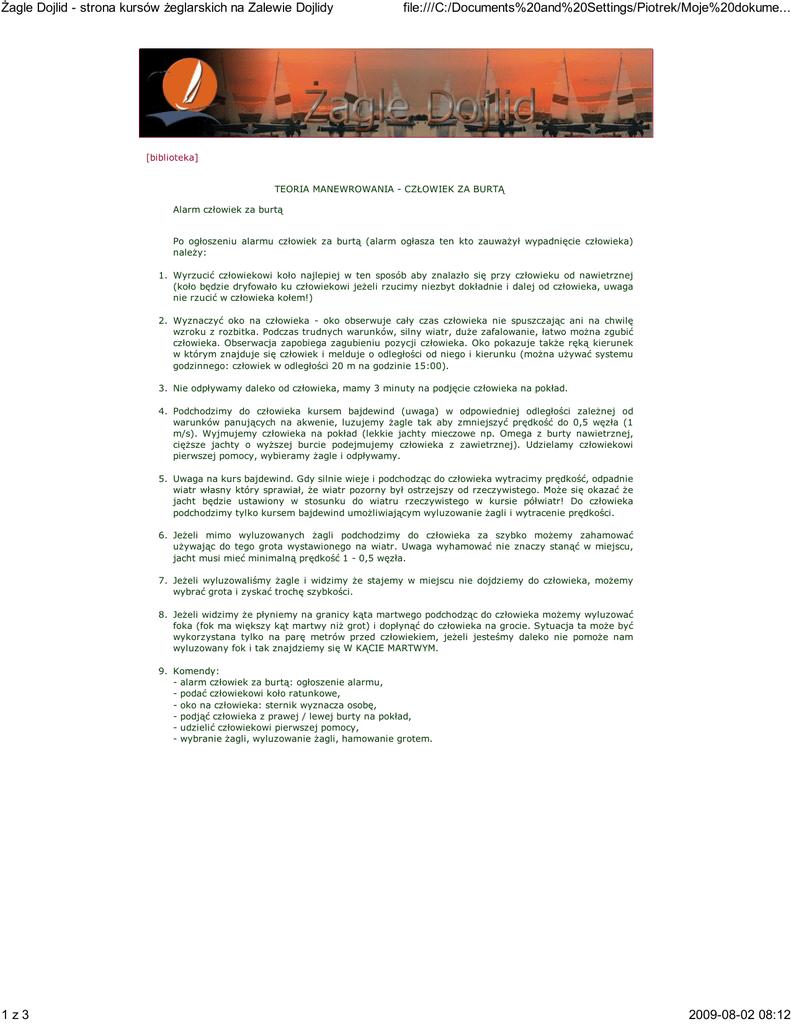 Żagle Dojlid - strona kursów żeglarskich na Zalewie Dojlidy

file:///C:/Documents%20and%20Settings/Piotrek/Moje%20dokume...

Żagle Dojlid

[biblioteka]

TEORIA MANEWROWANIA - CZŁOWIEK ZA BURTĄ

Alarm człowiek za burtą

Po ogłoszeniu alarmu człowiek za burtą (alarm ogłasza ten kto zauważył wypadnięcie człowieka) należy:

1. Wyrzucić człowiekowi koło najlepiej w ten sposób aby znalazło się przy człowieku od nawietrznej (koło będzie dryfowało ku człowiekowi jeżeli rzucimy niezbyt dokładnie i dalej od człowieka, uwaga nie rzucić w człowieka kołem!)

2. Wyznaczyć oko na człowieka - oko obserwuje cały czas człowieka nie spuszczając ani na chwilę wzroku z rozbitka. Podczas trudnych warunków, silny wiatr, duże zafalowanie, łatwo można zgubić człowieka. Obserwacja zapobiega zagubieniu pozycji człowieka. Oko pokazuje także ręką kierunek w którym znajduje się człowiek i melduje o odległości od niego i kierunku (można używać systemu godzinnego: człowiek w odległości 20 m na godzinie 15:00).

3. Nie odpływamy daleko od człowieka, mamy 3 minuty na podjęcie człowieka na pokład.

4. Podchodzimy do człowieka kursem bajdewind (uwaga) w odpowiedniej odległości zależnej od warunków panujących na akwenie, luzujemy żagle tak aby zmniejszyć prędkość do 0,5 węzła (1 m/s). Wyjmujemy człowieka na pokład (lekkie jachty mieczowe np. Omega z burty nawietrznej, cięższe jachty o wyższej burcie podejmujemy człowieka z zawietrznej). Udzielamy człowiekowi pierwszej pomocy, wybieramy żagle i odpływamy.

5. Uwaga na kurs bajdewind. Gdy silnie wieje i podchodząc do człowieka wytracimy prędkość, odpadnie wiatr własny który sprawiał, że wiatr pozorny był ostrzejszy od rzeczywistego. Może się okazać że jacht będzie ustawiony w stosunku do wiatru rzeczywistego w kursie półwiatr! Do człowieka podchodzimy tylko kursem bajdewind umożliwiającym wyluzowanie żagli i wytracenie prędkości.

6. Jeżeli mimo wyluzowanych żagli podchodzimy do człowieka za szybko możemy zahamować używając do tego grota wystawionego na wiatr. Uwaga wyhamować nie znaczy stanąć w miejscu, jacht musi mieć minimalną prędkość 1 - 0,5 węzła.

7. Jeżeli wyluzowaliśmy żagle i widzimy że stajemy w miejscu nie dojdziemy do człowieka, możemy wybrać grota i zyskać trochę szybkości.

8. Jeżeli widzimy że płyniemy na granicy kąta martwego podchodząc do człowieka możemy wyluzować foka (fok ma większy kąt martwy niż grot) i dopłynąć do człowieka na grocie. Sytuacja ta może być wykorzystana tylko na parę metrów przed człowiekiem, jeżeli jesteśmy daleko nie pomoże nam wyluzowany fok i tak znajdziemy się W KĄCIE MARTWYM.

9. Komendy:
- alarm człowiek za burtą: ogłoszenie alarmu,
- podać człowiekowi koło ratunkowe,
- oko na człowieka: sternik wyznacza osobę,
- podjąć człowieka z prawej / lewej burty na pokład,
- udzielić człowiekowi pierwszej pomocy,
- wybranie żagli, wyluzowanie żagli, hamowanie grotem.

1 z 3

2009-08-02 08:12